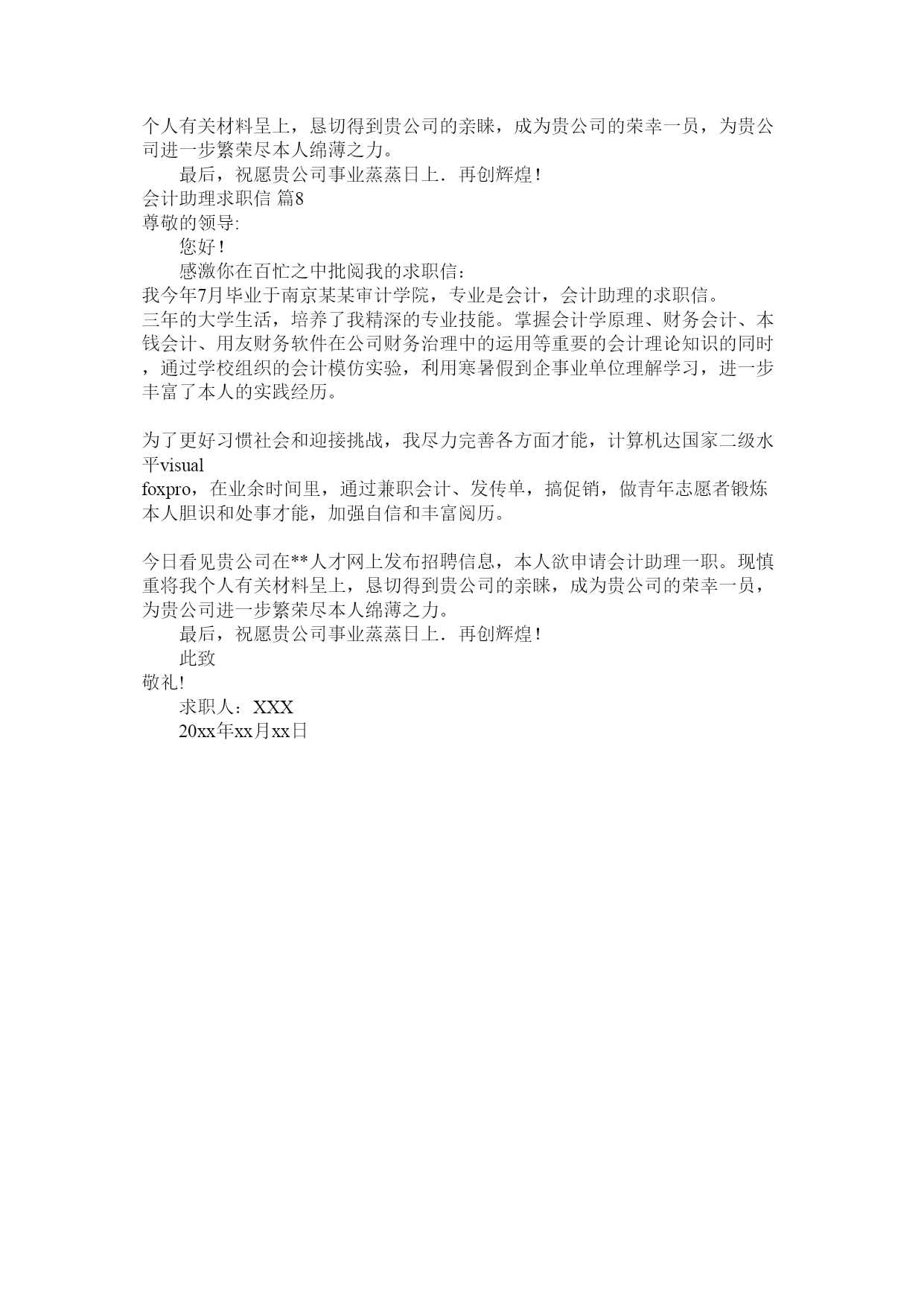 个人有关材料呈上，恳切得到贵公司的亲睐，成为贵公司的荣幸一员，为贵公司进一步繁荣尽本人绵薄之力。

最后，祝愿贵公司事业蒸蒸日上．再创辉煌！

会计助理求职信 篇8

尊敬的领导:

您好！

感激你在百忙之中批阅我的求职信：

我今年7月毕业于南京某某审计学院，专业是会计，会计助理的求职信。

三年的大学生活，培养了我精深的专业技能。掌握会计学原理、财务会计、本钱会计、用友财务软件在公司财务治理中的运用等重要的会计理论知识的同时，通过学校组织的会计模仿实验，利用寒暑假到企事业单位理解学习，进一步丰富了本人的实践经历。

为了更好习惯社会和迎接挑战，我尽力完善各方面才能，计算机达国家二级水平visual foxpro，在业余时间里，通过兼职会计、发传单，搞促销，做青年志愿者锻炼本人胆识和处事才能，加强自信和丰富阅历。

今日看见贵公司在**人才网上发布招聘信息，本人欲申请会计助理一职。现慎重将我个人有关材料呈上，恳切得到贵公司的亲睐，成为贵公司的荣幸一员，为贵公司进一步繁荣尽本人绵薄之力。

最后，祝愿贵公司事业蒸蒸日上．再创辉煌！

此致

敬礼!

求职人：XXX

20xx年xx月xx日